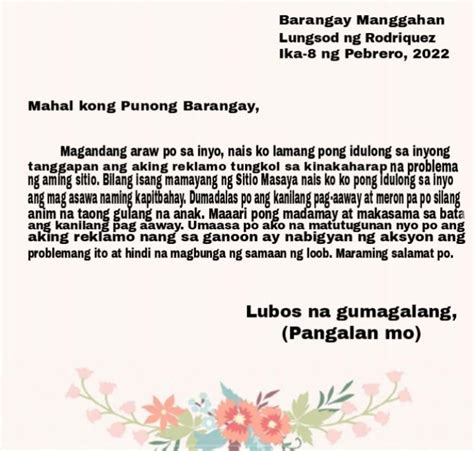 Barangay Manggahan
Lungsod ng Rodriquez
Ika-8 ng Pebrero, 2022

Mahal kong Punong Barangay,

Magandang araw po sa inyo, nais ko lamang pong idulong sa inyong tanggapan ang aking reklamo tungkol sa kinakaharap na problema ng aming sitio. Bilang isang mamayang ng Sitio Masaya nais ko ko pong idulong sa inyo ang mag asawa naming kapitbahay. Dumadalas po ang kanilang pag-aaway at meron pa po silang anim na taong gulang na anak. Maaari pong madamay at makasama sa bata ang kanilang pag aaway. Umaasa po ako na matutugunan nyo po ang aking reklamo nang sa ganoon ay nabigyan ng aksyon ang problemang ito at hindi na magbunga ng samaan ng loob. Maraming salamat po.

Lubos na gumagalang,
(Pangalan mo)